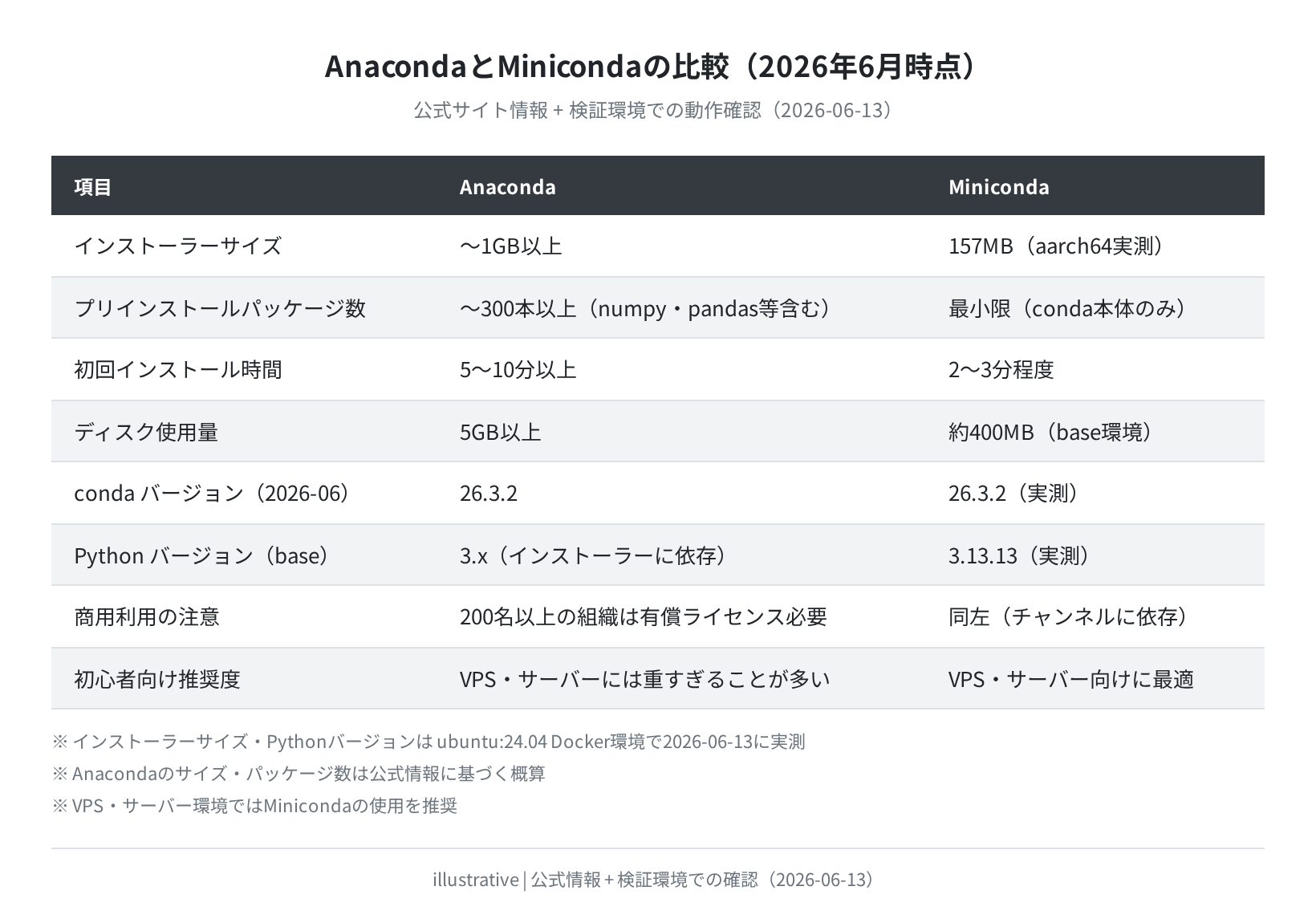 AnacondaとMinicondaの比較（2026年6月時点）

公式サイト情報 + 検証環境での動作確認（2026-06-13）

| 項目 | Anaconda | Miniconda |
|---|---|---|
| インストーラーサイズ | 〜1GB以上 | 157MB（aarch64実測） |
| プリインストールパッケージ数 | 〜300本以上（numpy・pandas等含む） | 最小限（conda本体のみ） |
| 初回インストール時間 | 5〜10分以上 | 2〜3分程度 |
| ディスク使用量 | 5GB以上 | 約400MB（base環境） |
| conda バージョン（2026-06） | 26.3.2 | 26.3.2（実測） |
| Python バージョン（base） | 3.x（インストーラーに依存） | 3.13.13（実測） |
| 商用利用の注意 | 200名以上の組織は有償ライセンス必要 | 同左（チャンネルに依存） |
| 初心者向け推奨度 | VPS・サーバーには重すぎることが多い | VPS・サーバー向けに最適 |

※ インストーラーサイズ・Pythonバージョンは ubuntu:24.04 Docker環境で2026-06-13に実測
※ Anacondaのサイズ・パッケージ数は公式情報に基づく概算
※ VPS・サーバー環境ではMinicondaの使用を推奨

illustrative | 公式情報 + 検証環境での確認（2026-06-13）